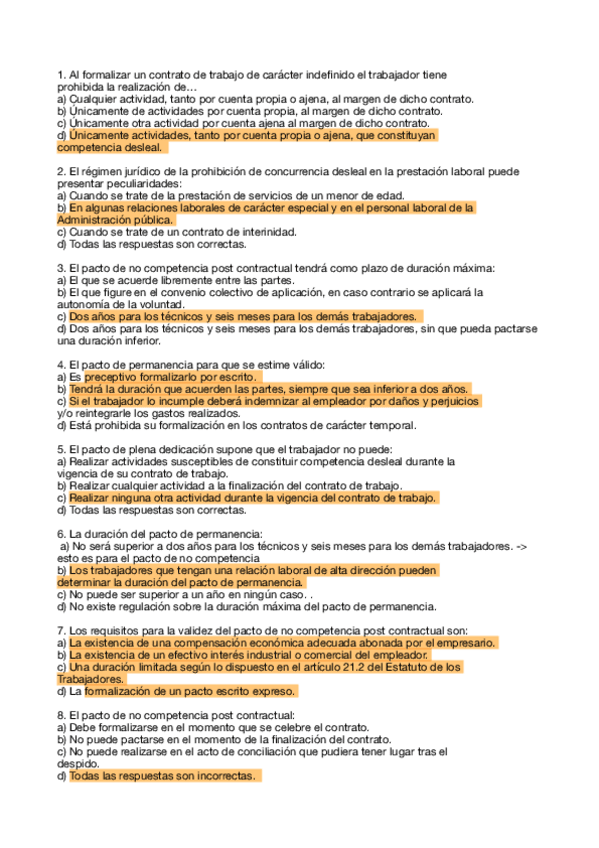 1. Al formalizar un contrato de trabajo de carácter indefinido el trabajador tiene prohibida la realización de…
a) Cualquier actividad, tanto por cuenta propia o ajena, al margen de dicho contrato.
b) Únicamente de actividades por cuenta propia, al margen de dicho contrato.
c) Únicamente otra actividad por cuenta ajena al margen de dicho contrato.
d) Únicamente actividades, tanto por cuenta propia o ajena, que constituyan competencia desleal.

2. El régimen jurídico de la prohibición de concurrencia desleal en la prestación laboral puede presentar peculiaridades:
a) Cuando se trate de la prestación de servicios de un menor de edad.
b) En algunas relaciones laborales de carácter especial y en el personal laboral de la Administración pública.
c) Cuando se trate de un contrato de interinidad.
d) Todas las respuestas son correctas.

3. El pacto de no competencia post contractual tendrá como plazo de duración máxima:
a) El que se acuerde libremente entre las partes.
b) El que figure en el convenio colectivo de aplicación, en caso contrario se aplicará la autonomía de la voluntad.
c) Dos años para los técnicos y seis meses para los demás trabajadores.
d) Dos años para los técnicos y seis meses para los demás trabajadores, sin que pueda pactarse una duración inferior.

4. El pacto de permanencia para que se estime válido:
a) Es preceptivo formalizarlo por escrito.
b) Tendrá la duración que acuerden las partes, siempre que sea inferior a dos años.
c) Si el trabajador lo incumple deberá indemnizar al empleador por daños y perjuicios y/o reintegrarle los gastos realizados.
d) Está prohibida su formalización en los contratos de carácter temporal.

5. El pacto de plena dedicación supone que el trabajador no puede:
a) Realizar actividades susceptibles de constituir competencia desleal durante la vigencia de su contrato de trabajo.
b) Realizar cualquier actividad a la finalización del contrato de trabajo.
c) Realizar ninguna otra actividad durante la vigencia del contrato de trabajo.
d) Todas las respuestas son correctas.

6. La duración del pacto de permanencia:
a) No será superior a dos años para los técnicos y seis meses para los demás trabajadores. -> esto es para el pacto de no competencia
b) Los trabajadores que tengan una relación laboral de alta dirección pueden determinar la duración del pacto de permanencia.
c) No puede ser superior a un año en ningún caso. .
d) No existe regulación sobre la duración máxima del pacto de permanencia.

7. Los requisitos para la validez del pacto de no competencia post contractual son:
a) La existencia de una compensación económica adecuada abonada por el empresario.
b) La existencia de un efectivo interés industrial o comercial del empleador.
c) Una duración limitada según lo dispuesto en el artículo 21.2 del Estatuto de los Trabajadores.
d) La formalización de un pacto escrito expreso.

8. El pacto de no competencia post contractual:
a) Debe formalizarse en el momento que se celebre el contrato.
b) No puede pactarse en el momento de la finalización del contrato.
c) No puede realizarse en el acto de conciliación que pudiera tener lugar tras el despido.
d) Todas las respuestas son incorrectas.